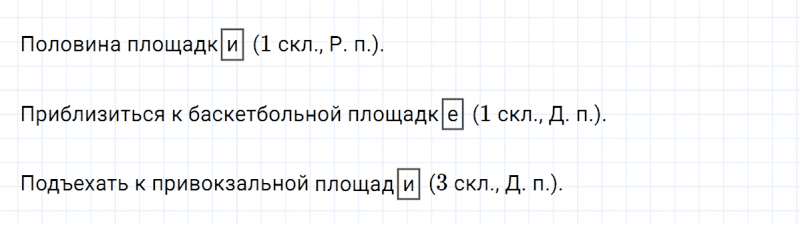 Половина площадки (1 скл., Р. п.).

Приблизиться к баскетбольной площадке (1 скл., Д. п.).

Подъехать к привокзальной площади (3 скл., Д. п.).